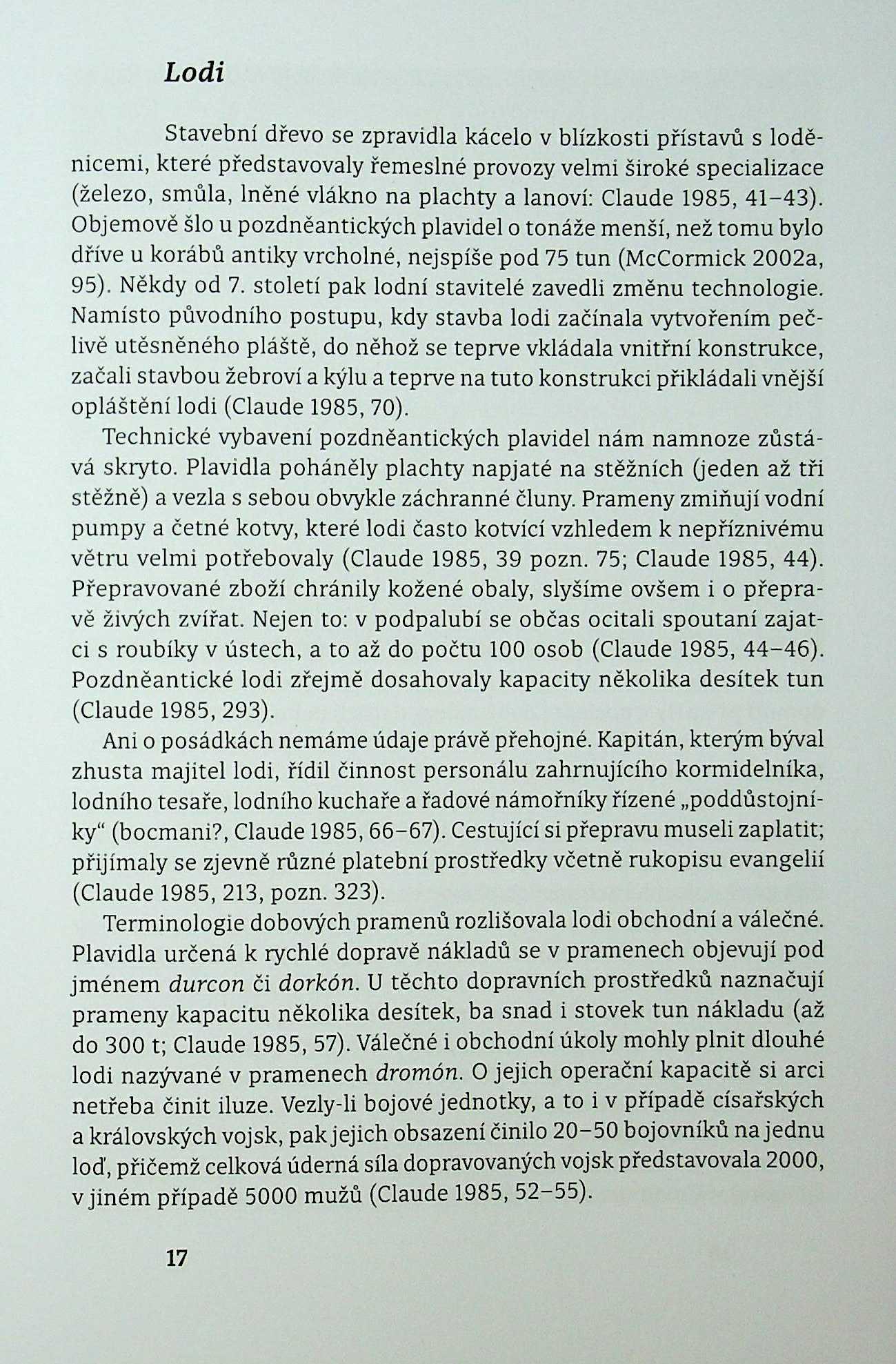 Lodi

Stavební dřevo se zpravidla kácelo v blízkosti přístavů s loděnicemi, které představovaly řemeslné provozy velmi široké specializace (železo, smůla, lněné vlákno na plachty a lanoví: Claude 1985, 41–43). Objemově šlo u pozdněantických plavidel o tonáže menší, než tomu bylo dříve u korábů antiky vrcholné, nejspíše pod 75 tun (McCormick 2002a, 95). Někdy od 7. století pak lodní stavitelé zavedli změnu technologie. Namísto původního postupu, kdy stavba lodi začínala vytvořením pečlivě utěsněného pláště, do něhož se teprve vkládala vnitřní konstrukce, začali stavbou žebroví a kýlu a teprve na tuto konstrukci přikládali vnější opláštění lodi (Claude 1985, 70).

Technické vybavení pozdněantických plavidel nám namnoze zůstává skryto. Plavidla poháněly plachty napjaté na stěžních (jeden až tři stěžně) a vezla s sebou obvykle záchranné čluny. Prameny zmiňují vodní pumpy a četné kotvy, které lodi často kotvící vzhledem k nepříznivému větru velmi potřebovaly (Claude 1985, 39 pozn. 75; Claude 1985, 44). Přepravované zboží chránily kožené obaly, slyšíme ovšem i o přepravě živých zvířat. Nejen to: v podpalubí se občas ocitali spoutaní zajatci s roubíky v ústech, a to až do počtu 100 osob (Claude 1985, 44–46). Pozdněantické lodi zřejmě dosahovaly kapacity několika desítek tun (Claude 1985, 293).

Ani o posádkách nemáme údaje právě přehojné. Kapitán, kterým býval zhusta majitel lodi, řídil činnost personálu zahrnujícího kormidelníka, lodního tesaře, lodního kuchaře a řadové námořníky řízené „poddůstojníky“ (bocmani?, Claude 1985, 66–67). Cestující si přepravu museli zaplatit; přijímaly se zjevně různé platební prostředky včetně rukopisu evangelií (Claude 1985, 213, pozn. 323).

Terminologie dobových pramenů rozlišovala lodi obchodní a válečné. Plavidla určená k rychlé dopravě nákladů se v pramenech objevují pod jménem durcon či dorkón. U těchto dopravních prostředků naznačují prameny kapacitu několika desítek, ba snad i stovek tun nákladu (až do 300 t; Claude 1985, 57). Válečné i obchodní úkoly mohly plnit dlouhé lodi nazývané v pramenech dromón. O jejich operační kapacitě si arci netřeba činit iluze. Vezly-li bojové jednotky, a to i v případě císařských a královských vojsk, pak jejich obsazení činilo 20–50 bojovníků na jednu loď, přičemž celková úderná síla dopravovaných vojsk představovala 2000, v jiném případě 5000 mužů (Claude 1985, 52–55).

17